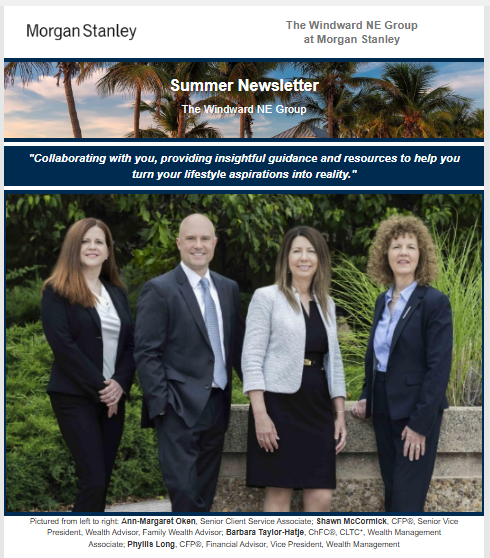 Morgan Stanley

The Windward NE Group at Morgan Stanley

Summer Newsletter

The Windward NE Group

"Collaborating with you, providing insightful guidance and resources to help you turn your lifestyle aspirations into reality."

Pictured from left to right: Ann-Margaret Oken, Senior Client Service Associate; Shawn McCormick, CFP®, Senior Vice President, Wealth Advisor, Family Wealth Advisor; Barbara Taylor-Hatje, ChFC®, CLTC*, Wealth Management Associate; Phyllis Long, CFP®, Financial Advisor, Vice President, Wealth Management